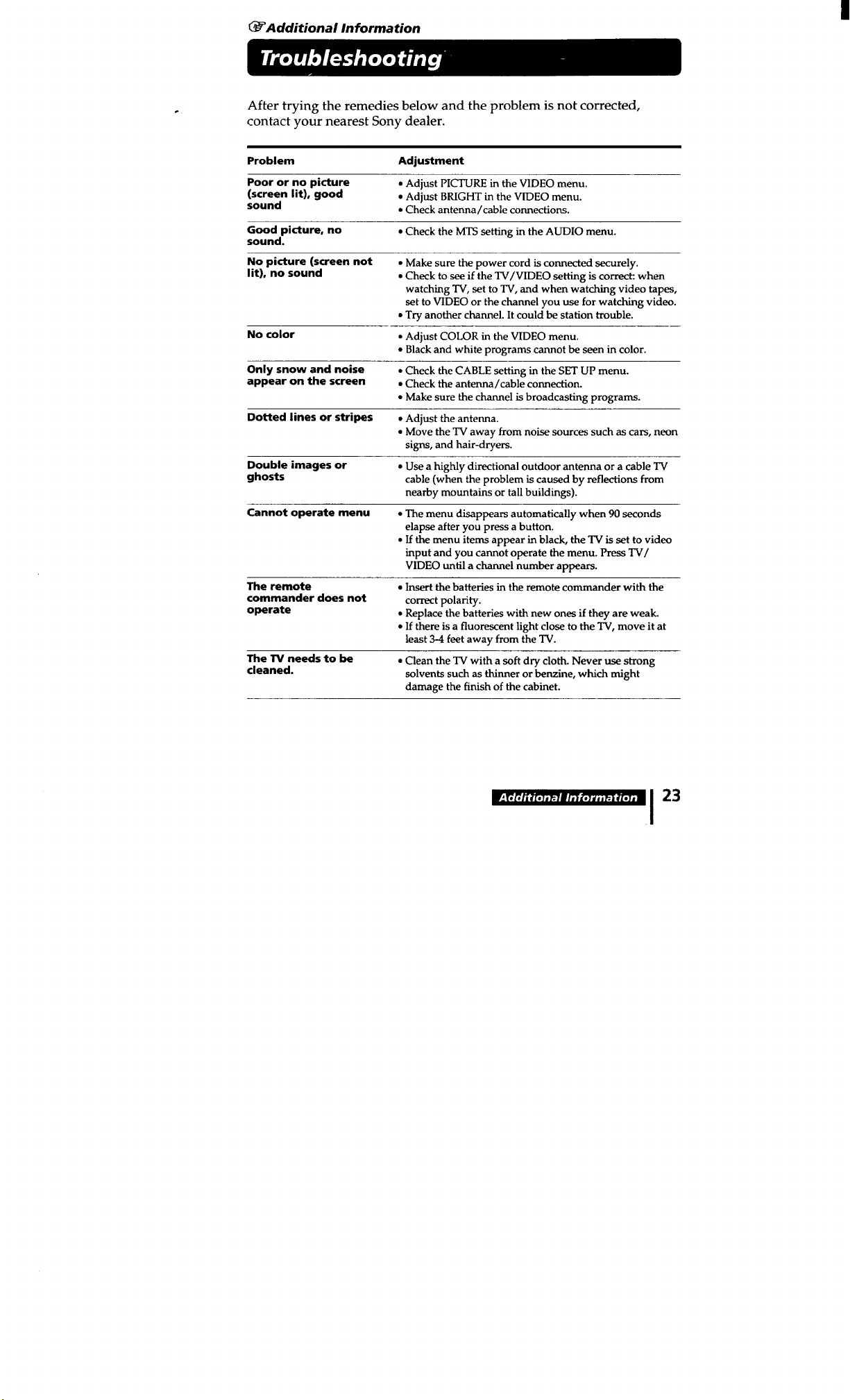 Additional Information

Troubleshooting

After trying the remedies below and the problem is not corrected, contact your nearest Sony dealer.

| Problem | Adjustment |
|---|---|
| Poor or no picture (screen lit), good sound | • Adjust PICTURE in the VIDEO menu. • Adjust BRIGHT in the VIDEO menu. • Check antenna/cable connections. |
| Good picture, no sound. | • Check the MTS setting in the AUDIO menu. |
| No picture (screen not lit), no sound | • Make sure the power cord is connected securely. • Check to see if the TV/VIDEO setting is correct: when watching TV, set to TV, and when watching video tapes, set to VIDEO or the channel you use for watching video. • Try another channel. It could be station trouble. |
| No color | • Adjust COLOR in the VIDEO menu. • Black and white programs cannot be seen in color. |
| Only snow and noise appear on the screen | • Check the CABLE setting in the SET UP menu. • Check the antenna/cable connection. • Make sure the channel is broadcasting programs. |
| Dotted lines or stripes | • Adjust the antenna. • Move the TV away from noise sources such as cars, neon signs, and hair-dryers. |
| Double images or ghosts | • Use a highly directional outdoor antenna or a cable TV cable (when the problem is caused by reflections from nearby mountains or tall buildings). |
| Cannot operate menu | • The menu disappears automatically when 90 seconds elapse after you press a button. • If the menu items appear in black, the TV is set to video input and you cannot operate the menu. Press TV/VIDEO until a channel number appears. |
| The remote commander does not operate | • Insert the batteries in the remote commander with the correct polarity. • Replace the batteries with new ones if they are weak. • If there is a fluorescent light close to the TV, move it at least 3-4 feet away from the TV. |
| The TV needs to be cleaned. | • Clean the TV with a soft dry cloth. Never use strong solvents such as thinner or benzine, which might damage the finish of the cabinet. |

Additional Information 23